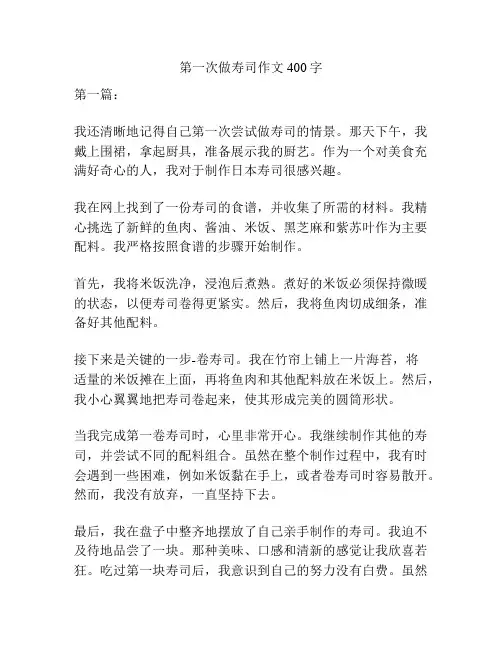 第一次做寿司作文400字

第一篇：

我还清晰地记得自己第一次尝试做寿司的情景。那天下午，我戴上围裙，拿起厨具，准备展示我的厨艺。作为一个对美食充满好奇心的人，我对于制作日本寿司很感兴趣。

我在网上找到了一份寿司的食谱，并收集了所需的材料。我精心挑选了新鲜的鱼肉、酱油、米饭、黑芝麻和紫苏叶作为主要配料。我严格按照食谱的步骤开始制作。

首先，我将米饭洗净，浸泡后煮熟。煮好的米饭必须保持微暖的状态，以便寿司卷得更紧实。然后，我将鱼肉切成细条，准备好其他配料。

接下来是关键的一步-卷寿司。我在竹帘上铺上一片海苔，将适量的米饭摊在上面，再将鱼肉和其他配料放在米饭上。然后，我小心翼翼地把寿司卷起来，使其形成完美的圆筒形状。

当我完成第一卷寿司时，心里非常开心。我继续制作其他的寿司，并尝试不同的配料组合。虽然在整个制作过程中，我有时会遇到一些困难，例如米饭黏在手上，或者卷寿司时容易散开。然而，我没有放弃，一直坚持下去。

最后，我在盘子中整齐地摆放了自己亲手制作的寿司。我迫不及待地品尝了一块。那种美味、口感和清新的感觉让我欣喜若狂。吃过第一块寿司后，我意识到自己的努力没有白费。虽然